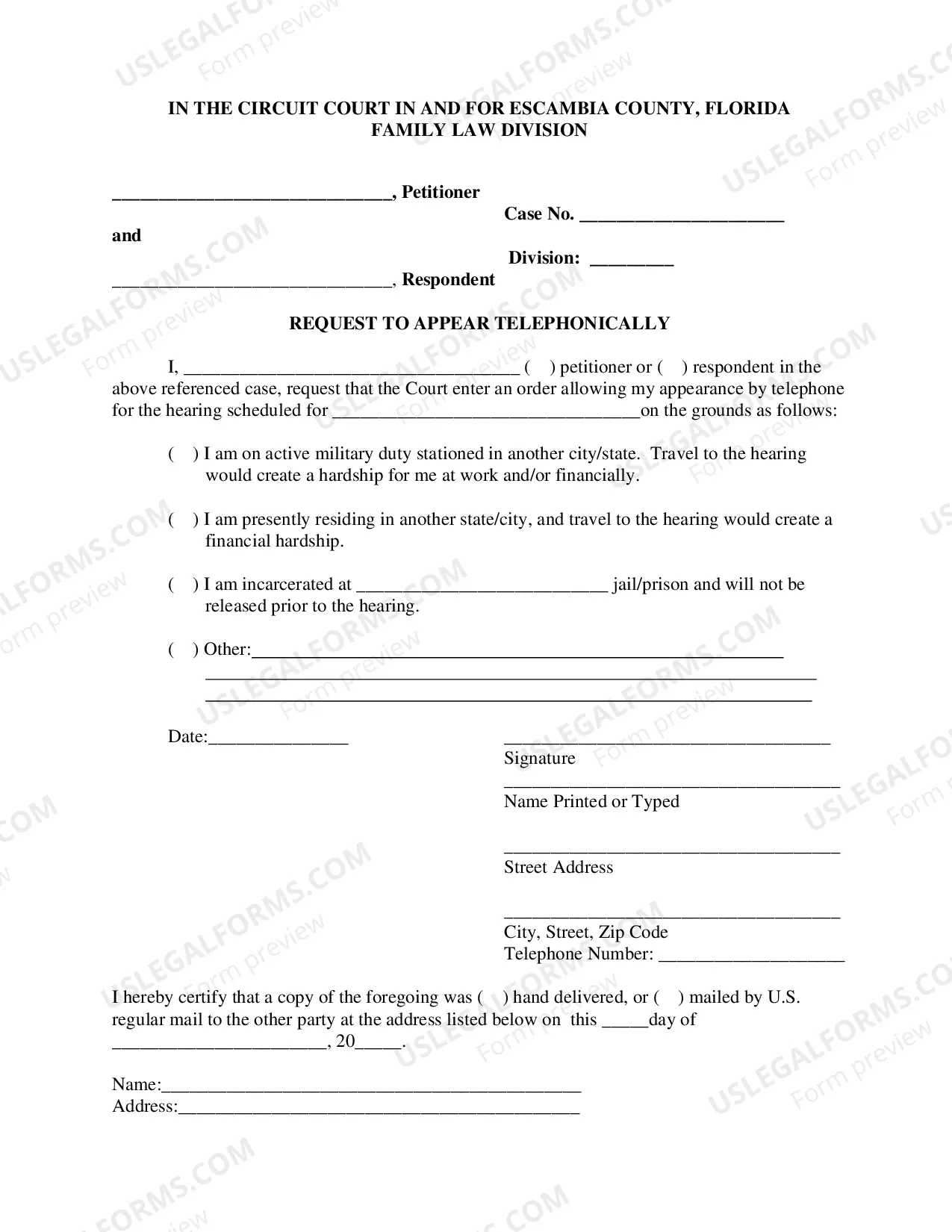 IN THE CIRCUIT COURT IN AND FOR ESCAMBIA COUNTY, FLORIDA
FAMILY LAW DIVISION

____, Petitioner
Case No. ____
and
Division: ____
____, Respondent

REQUEST TO APPEAR TELEPHONICALLY

I, ____ ( ) petitioner or ( ) respondent in the above referenced case, request that the Court enter an order allowing my appearance by telephone for the hearing scheduled for ____on the grounds as follows:

( ) I am on active military duty stationed in another city/state. Travel to the hearing would create a hardship for me at work and/or financially.

( ) I am presently residing in another state/city, and travel to the hearing would create a financial hardship.

( ) I am incarcerated at ____ jail/prison and will not be released prior to the hearing.

( ) Other:____
____
____

Date:____

____
Signature
____
Name Printed or Typed

____
Street Address

____
City, Street, Zip Code
Telephone Number: ____

I hereby certify that a copy of the foregoing was ( ) hand delivered, or ( ) mailed by U.S. regular mail to the other party at the address listed below on this ____day of ____, 20____.

Name:____
Address:____

USLEGALFORMS.COM Form preview